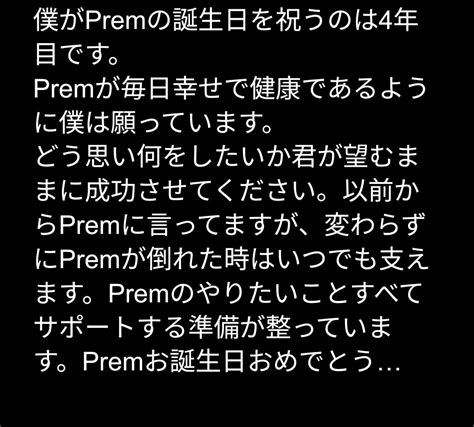 僕がPremの誕生日を祝うのは4年目です。
Premが毎日幸せで健康であるように僕は願っています。
どう思い何をしたいか君が望むままに成功させてください。以前からPremに言ってますが、変わらずにPremが倒れた時はいつでも支えます。Premのやりたいことすべてサポートする準備が整っています。Premお誕生日おめでとう…